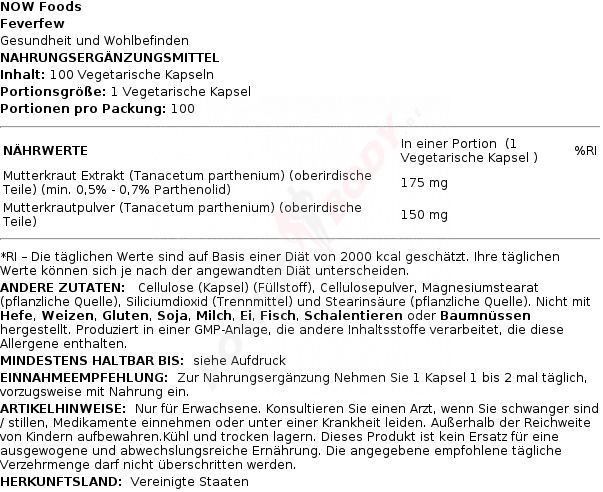 NOW Foods
Feverfew
Gesundheit und Wohlbefinden
NAHRUNGSERGÄNZUNGSMITTEL
Inhalt: 100 Vegetarische Kapseln
Portionsgröße: 1 Vegetarische Kapsel
Portionen pro Packung: 100

| NÄHRWERTE | In einer Portion (1 Vegetarische Kapsel ) | %RI |
|---|---|---|
| Mutterkraut Extrakt (Tanacetum parthenium) (oberirdische Teile) (min. 0,5% - 0,7% Parthenolid) | 175 mg | |
| Mutterkrautpulver (Tanacetum parthenium) (oberirdische Teile) | 150 mg | |

*RI – Die täglichen Werte sind auf Basis einer Diät von 2000 kcal geschätzt. Ihre täglichen Werte können sich je nach der angewandten Diät unterscheiden.
ANDERE ZUTATEN: Cellulose (Kapsel) (Füllstoff), Cellulosepulver, Magnesiumstearat (pflanzliche Quelle), Siliciumdioxid (Trennmittel) und Stearinsäure (pflanzliche Quelle). Nicht mit Hefe, Weizen, Gluten, Soja, Milch, Ei, Fisch, Schalentieren oder Baumnüssen hergestellt. Produziert in einer GMP-Anlage, die andere Inhaltsstoffe verarbeitet, die diese Allergene enthalten.
MINDESTENS HALTBAR BIS: siehe Aufdruck
EINNAHMEEMPFEHLUNG: Zur Nahrungsergänzung Nehmen Sie 1 Kapsel 1 bis 2 mal täglich, vorzugsweise mit Nahrung ein.
ARTIKELHINWEISE: Nur für Erwachsene. Konsultieren Sie einen Arzt, wenn Sie schwanger sind / stillen, Medikamente einnehmen oder unter einer Krankheit leiden. Außerhalb der Reichweite von Kindern aufbewahren.Kühl und trocken lagern. Dieses Produkt ist kein Ersatz für eine ausgewogene und abwechslungsreiche Ernährung. Die angegebene empfohlene tägliche Verzehrmenge darf nicht überschritten werden.
HERKUNFTSLAND: Vereinigte Staaten